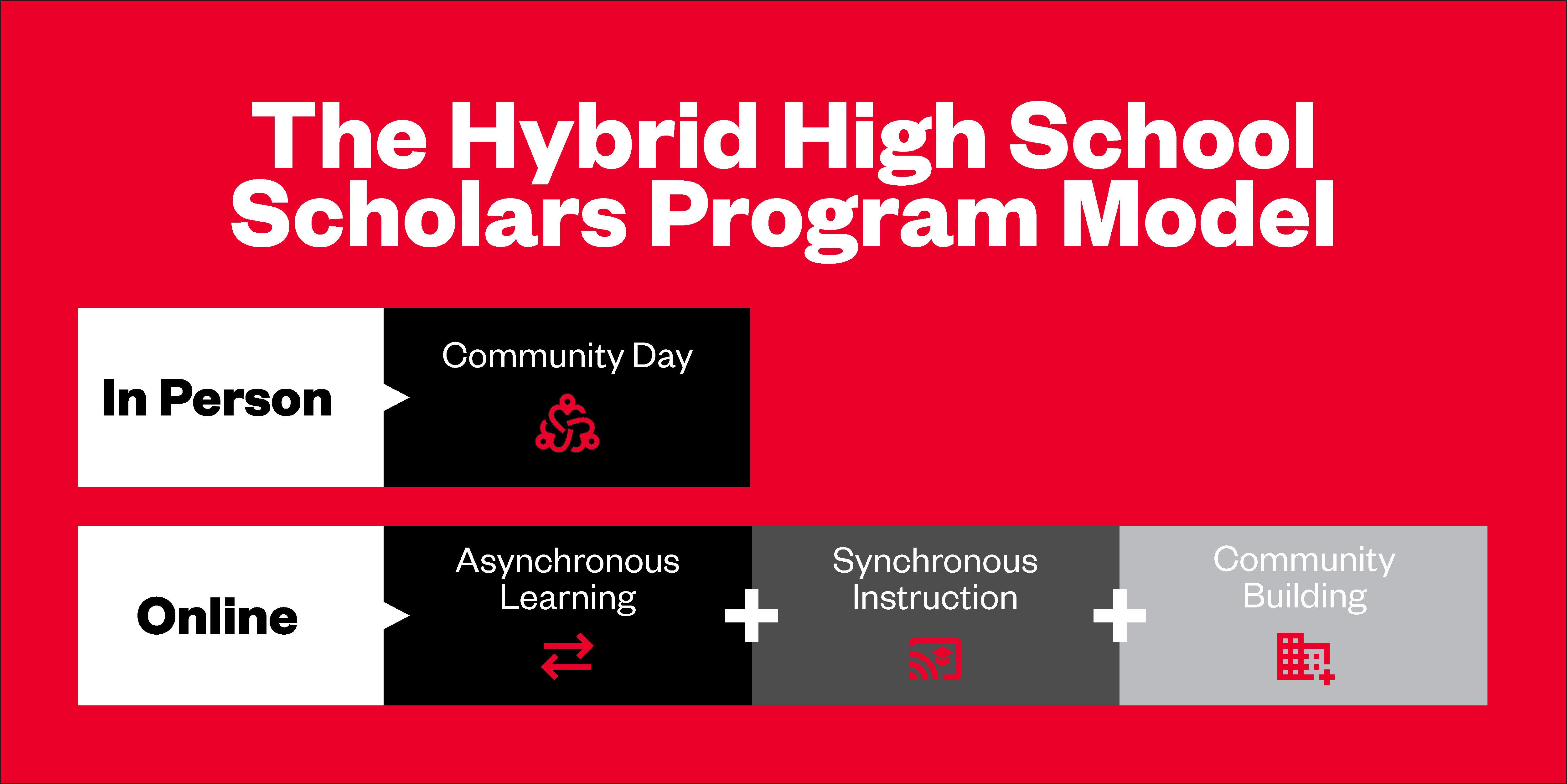 The Hybrid High School Scholars Program Model

In Person

Community Day

Online

Asynchronous Learning

+

Synchronous Instruction

+

Community Building